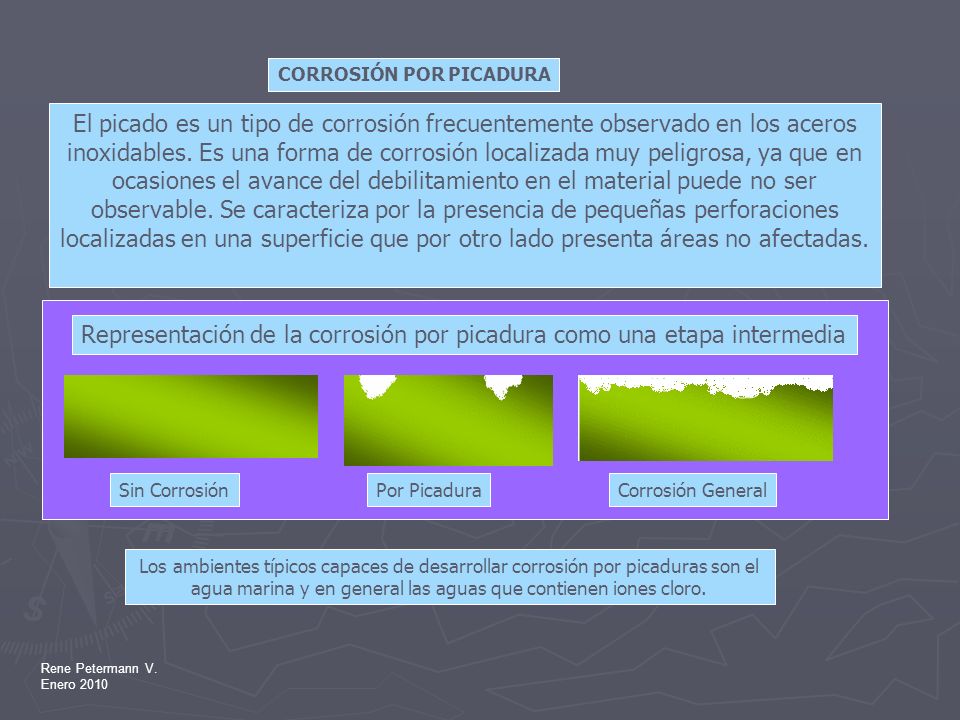 CORROSIÓN POR PICADURA

El picado es un tipo de corrosión frecuentemente observado en los aceros inoxidables. Es una forma de corrosión localizada muy peligrosa, ya que en ocasiones el avance del debilitamiento en el material puede no ser observable. Se caracteriza por la presencia de pequeñas perforaciones localizadas en una superficie que por otro lado presenta áreas no afectadas.

Representación de la corrosión por picadura como una etapa intermedia

Sin Corrosión

Por Picadura

Corrosión General

Los ambientes típicos capaces de desarrollar corrosión por picaduras son el agua marina y en general las aguas que contienen iones cloro.

Rene Petermann V.
Enero 2010